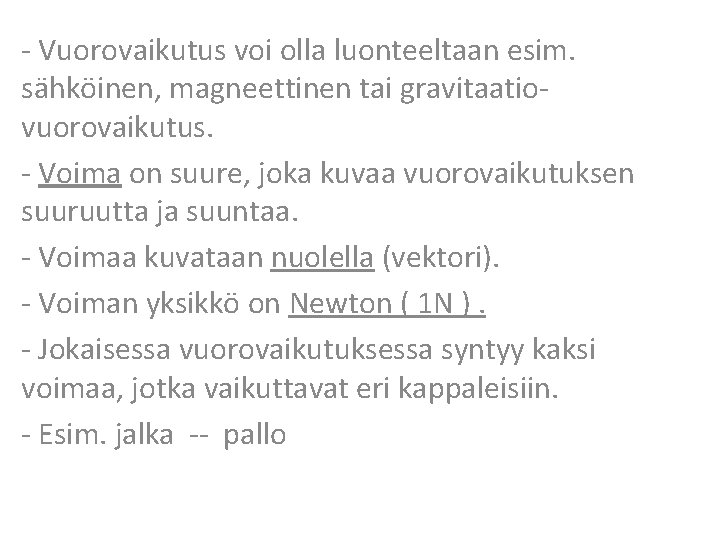 - Vuorovaikutus voi olla luonteeltaan esim. sähköinen, magneettinen tai gravitaatiovuorovaikutus.

- Voima on suure, joka kuvaa vuorovaikutuksen suuruutta ja suuntaa.

- Voimaa kuvataan nuolella (vektori).

- Voiman yksikkö on Newton ( 1N ) .

- Jokaisessa vuorovaikutuksessa syntyy kaksi voimaa, jotka vaikuttavat eri kappaleisiin.

- Esim. jalka -- pallo